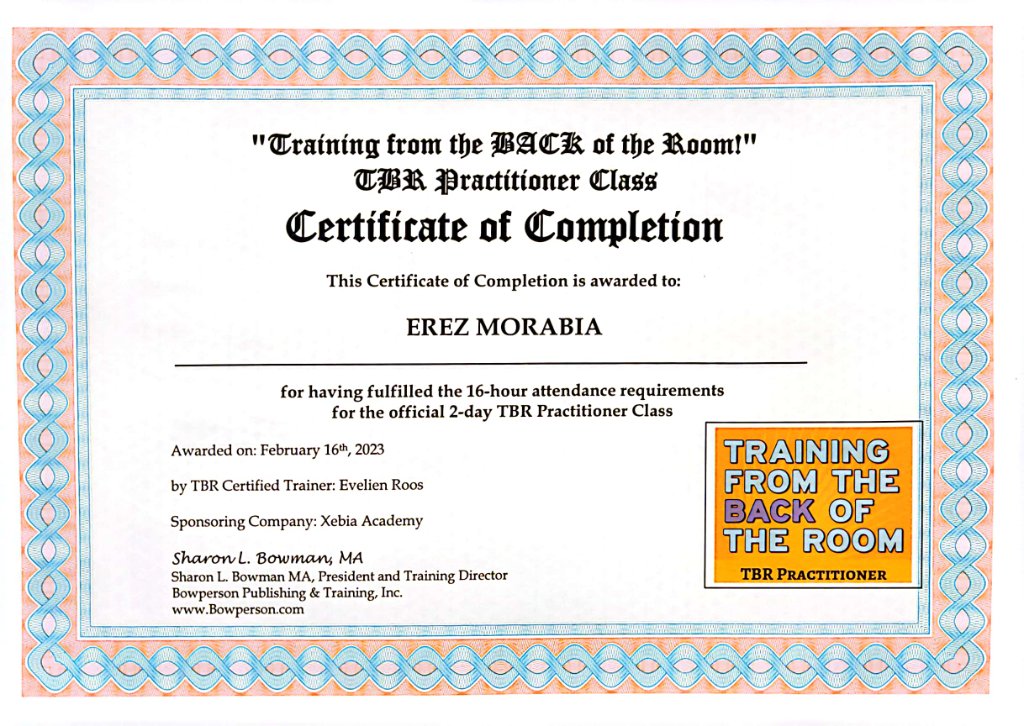 "Training from the BACK of the Room!"
TBR Practitioner Class
Certificate of Completion

This Certificate of Completion is awarded to:

EREZ MORABIA

for having fulfilled the 16-hour attendance requirements for the official 2-day TBR Practitioner Class

Awarded on: February 16th, 2023

by TBR Certified Trainer: Evelien Roos

Sponsoring Company: Xebia Academy

Sharon L. Bowman, MA
Sharon L. Bowman MA, President and Training Director
Bowperson Publishing & Training, Inc.
www.Bowperson.com

TRAINING FROM THE BACK OF THE ROOM
TBR PRACTITIONER